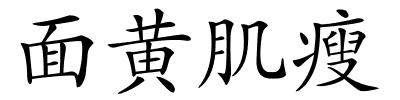 面黄肌瘦